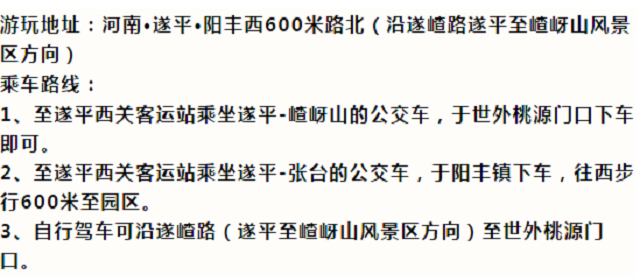 游玩地址：河南•遂平•阳丰西600米路北（沿遂嵖路遂平至嵖岈山风景区方向）
乘车路线：
1、至遂平西关客运站乘坐遂平-嵖岈山的公交车，于世外桃源门口下车即可。
2、至遂平西关客运站乘坐遂平-张台的公交车，于阳丰镇下车，往西步行600米至园区。
3、自行驾车可沿遂嵖路（遂平至嵖岈山风景区方向）至世外桃源门口。